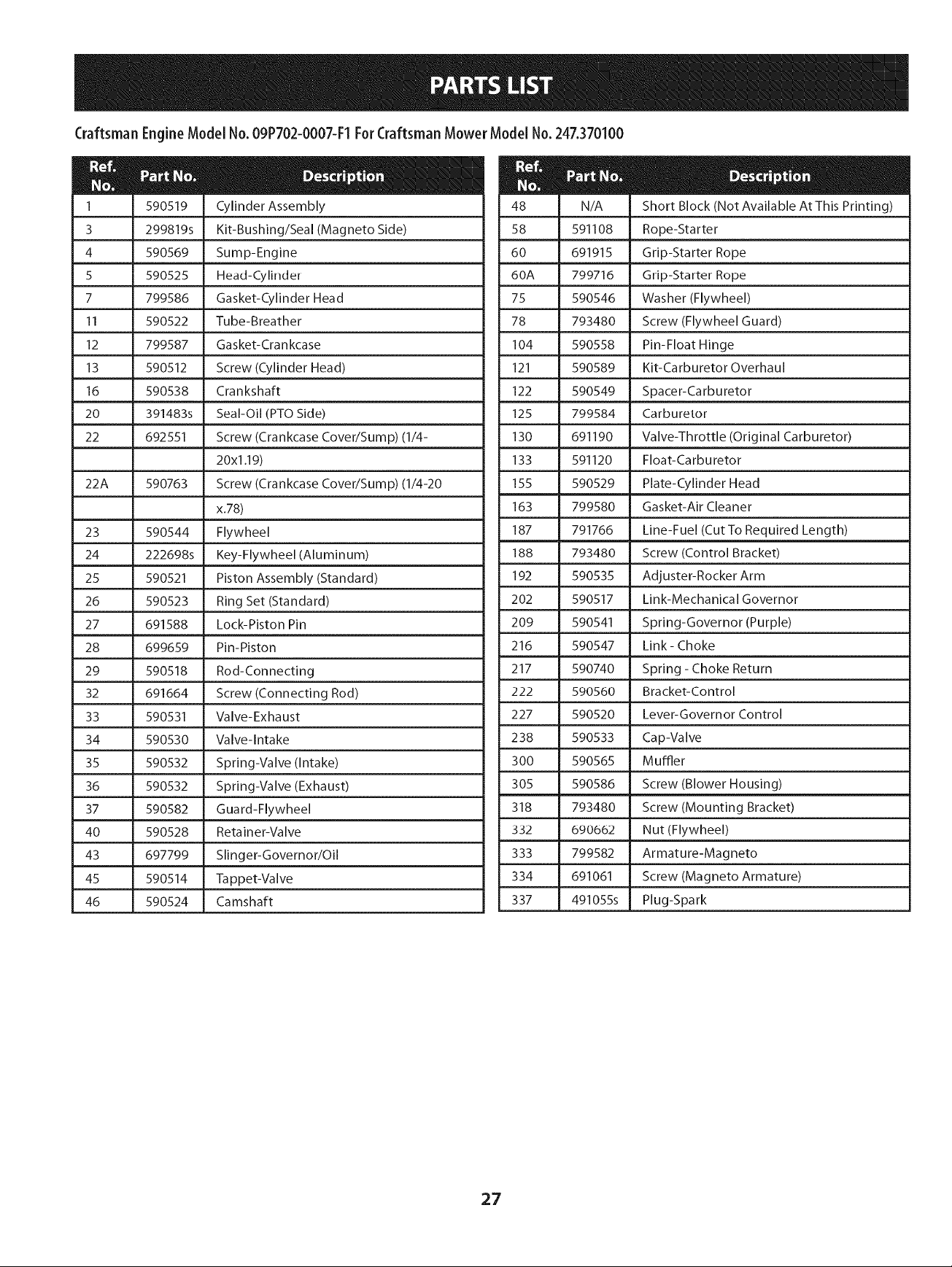 PARTS LIST

Craftsman Engine Model No. 09P702-0007-F1 For Craftsman Mower Model No. 247.370100

| Ref. No. | Part No. | Description |
|---|---|---|
| 1 | 590519 | Cylinder Assembly |
| 3 | 299819s | Kit-Bushing/Seal (Magneto Side) |
| 4 | 590569 | Sump-Engine |
| 5 | 590525 | Head-Cylinder |
| 7 | 799586 | Gasket-Cylinder Head |
| 11 | 590522 | Tube-Breather |
| 12 | 799587 | Gasket-Crankcase |
| 13 | 590512 | Screw (Cylinder Head) |
| 16 | 590538 | Crankshaft |
| 20 | 391483s | Seal-Oil (PTO Side) |
| 22 | 692551 | Screw (Crankcase Cover/Sump) (1/4- |
| | | 20x1.19) |
| 22A | 590763 | Screw (Crankcase Cover/Sump) (1/4-20 |
| | | x.78) |
| 23 | 590544 | Flywheel |
| 24 | 222698s | Key-Flywheel (Aluminum) |
| 25 | 590521 | Piston Assembly (Standard) |
| 26 | 590523 | Ring Set (Standard) |
| 27 | 691588 | Lock-Piston Pin |
| 28 | 699659 | Pin-Piston |
| 29 | 590518 | Rod-Connecting |
| 32 | 691664 | Screw (Connecting Rod) |
| 33 | 590531 | Valve-Exhaust |
| 34 | 590530 | Valve-Intake |
| 35 | 590532 | Spring-Valve (Intake) |
| 36 | 590532 | Spring-Valve (Exhaust) |
| 37 | 590582 | Guard-Flywheel |
| 40 | 590528 | Retainer-Valve |
| 43 | 697799 | Slinger-Governor/Oil |
| 45 | 590514 | Tappet-Valve |
| 46 | 590524 | Camshaft |

| Ref. No. | Part No. | Description |
|---|---|---|
| 48 | N/A | Short Block (Not Available At This Printing) |
| 58 | 591108 | Rope-Starter |
| 60 | 691915 | Grip-Starter Rope |
| 60A | 799716 | Grip-Starter Rope |
| 75 | 590546 | Washer (Flywheel) |
| 78 | 793480 | Screw (Flywheel Guard) |
| 104 | 590558 | Pin-Float Hinge |
| 121 | 590589 | Kit-Carburetor Overhaul |
| 122 | 590549 | Spacer-Carburetor |
| 125 | 799584 | Carburetor |
| 130 | 691190 | Valve-Throttle (Original Carburetor) |
| 133 | 591120 | Float-Carburetor |
| 155 | 590529 | Plate-Cylinder Head |
| 163 | 799580 | Gasket-Air Cleaner |
| 187 | 791766 | Line-Fuel (Cut To Required Length) |
| 188 | 793480 | Screw (Control Bracket) |
| 192 | 590535 | Adjuster-Rocker Arm |
| 202 | 590517 | Link-Mechanical Governor |
| 209 | 590541 | Spring-Governor (Purple) |
| 216 | 590547 | Link - Choke |
| 217 | 590740 | Spring - Choke Return |
| 222 | 590560 | Bracket-Control |
| 227 | 590520 | Lever-Governor Control |
| 238 | 590533 | Cap-Valve |
| 300 | 590565 | Muffler |
| 305 | 590586 | Screw (Blower Housing) |
| 318 | 793480 | Screw (Mounting Bracket) |
| 332 | 690662 | Nut (Flywheel) |
| 333 | 799582 | Armature-Magneto |
| 334 | 691061 | Screw (Magneto Armature) |
| 337 | 491055s | Plug-Spark |

27